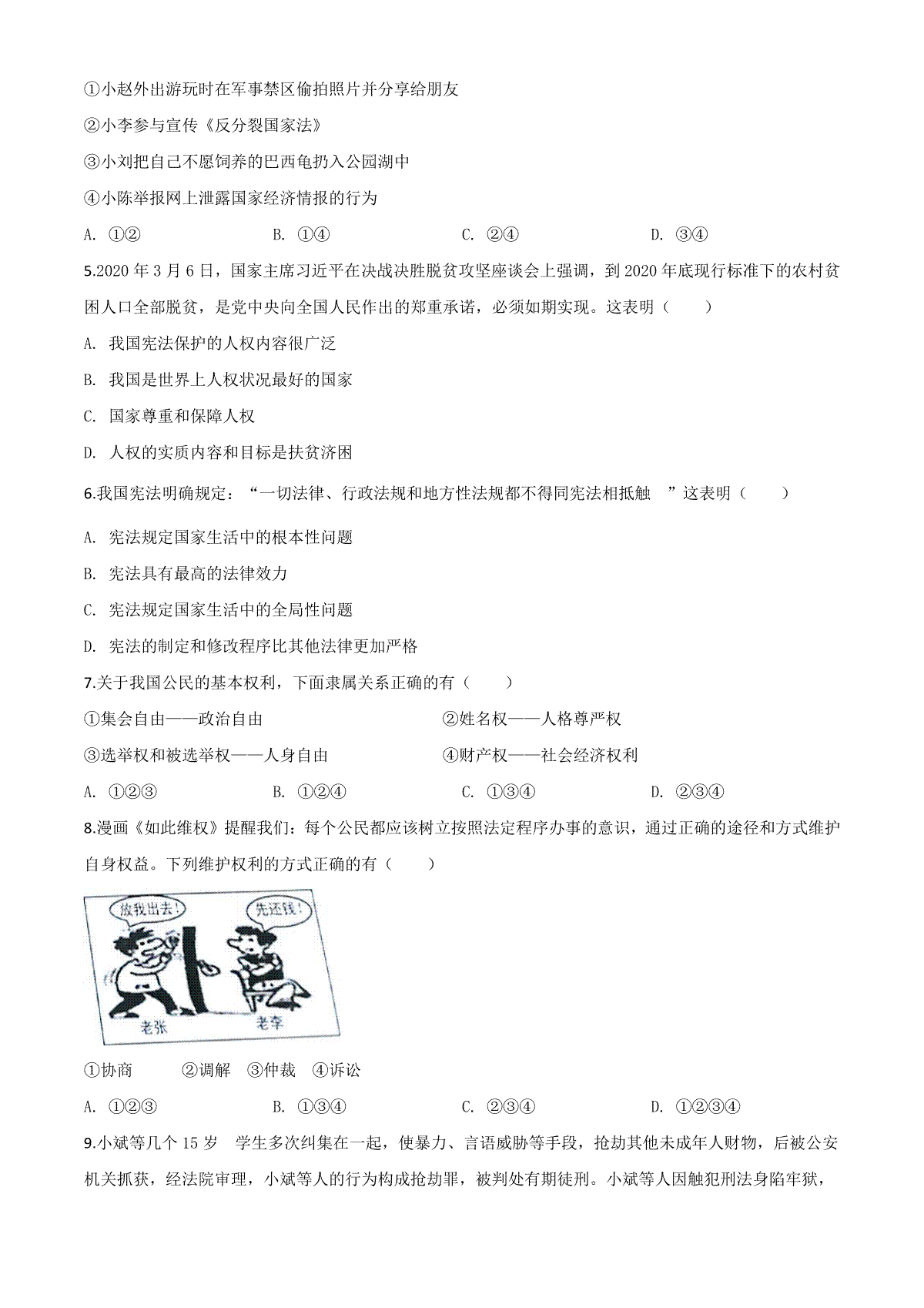 ①小赵外出游玩时在军事禁区偷拍照片并分享给朋友

②小李参与宣传《反分裂国家法》

③小刘把自己不愿饲养的巴西龟扔入公园湖中

④小陈举报网上泄露国家经济情报的行为

A. ①② B. ①④ C. ②④ D. ③④

5.2020 年 3 月 6 日，国家主席习近平在决战决胜脱贫攻坚座谈会上强调，到 2020 年底现行标准下的农村贫困人口全部脱贫，是党中央向全国人民作出的郑重承诺，必须如期实现。这表明（ ）

A. 我国宪法保护的人权内容很广泛

B. 我国是世界上人权状况最好的国家

C. 国家尊重和保障人权

D. 人权的实质内容和目标是扶贫济困

6.我国宪法明确规定：“一切法律、行政法规和地方性法规都不得同宪法相抵触 ”这表明（ ）

A. 宪法规定国家生活中的根本性问题

B. 宪法具有最高的法律效力

C. 宪法规定国家生活中的全局性问题

D. 宪法的制定和修改程序比其他法律更加严格

7.关于我国公民的基本权利，下面隶属关系正确的有（ ）

①集会自由——政治自由

②姓名权——人格尊严权

③选举权和被选举权——人身自由

④财产权——社会经济权利

A. ①②③ B. ①②④ C. ①③④ D. ②③④

8.漫画《如此维权》提醒我们：每个公民都应该树立按照法定程序办事的意识，通过正确的途径和方式维护自身权益。下列维护权利的方式正确的有（ ）

放我出去!

先还钱!

老张

老李

①协商 ②调解 ③仲裁 ④诉讼

A. ①②③ B. ①③④ C. ②③④ D. ①②③④

9.小斌等几个 15 岁 学生多次纠集在一起，使暴力、言语威胁等手段，抢劫其他未成年人财物，后被公安机关抓获，经法院审理，小斌等人的行为构成抢劫罪，被判处有期徒刑。小斌等人因触犯刑法身陷牢狱，